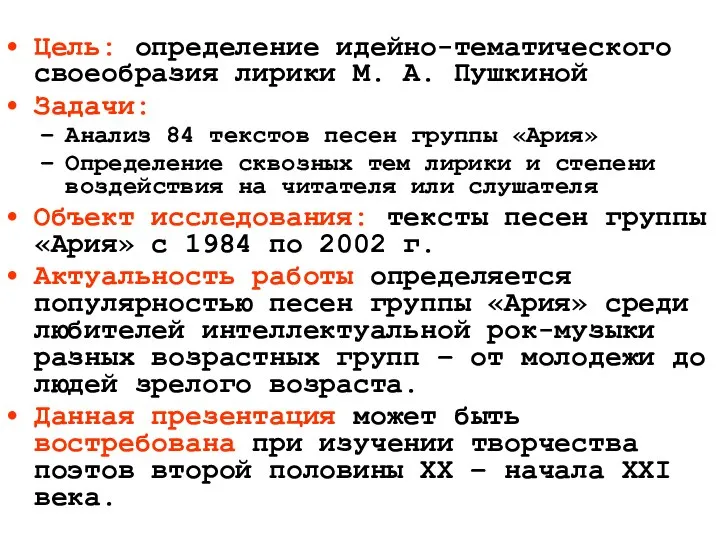 • Цель: определение идейно-тематического своеобразия лирики М. А. Пушкиной

• Задачи:
– Анализ 84 текстов песен группы «Ария»
– Определение сквозных тем лирики и степени воздействия на читателя или слушателя

• Объект исследования: тексты песен группы «Ария» с 1984 по 2002 г.

• Актуальность работы определяется популярностью песен группы «Ария» среди любителей интеллектуальной рок-музыки разных возрастных групп – от молодежи до людей зрелого возраста.

• Данная презентация может быть востребована при изучении творчества поэтов второй половины XX – начала XXI века.